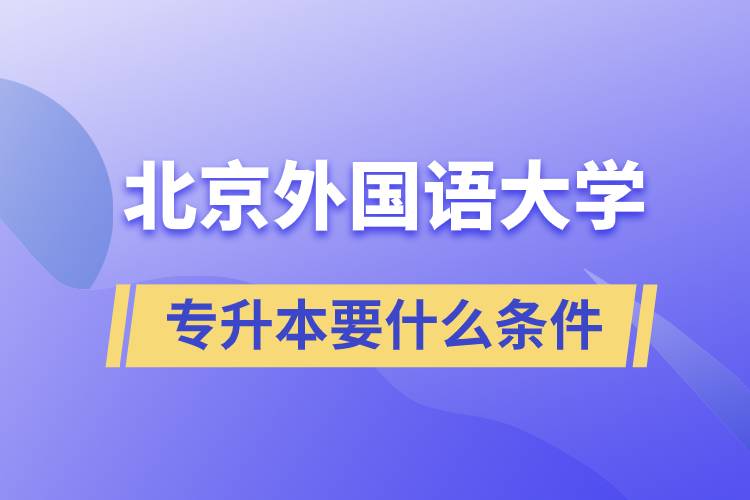 北京外国语大学

专升本要什么条件